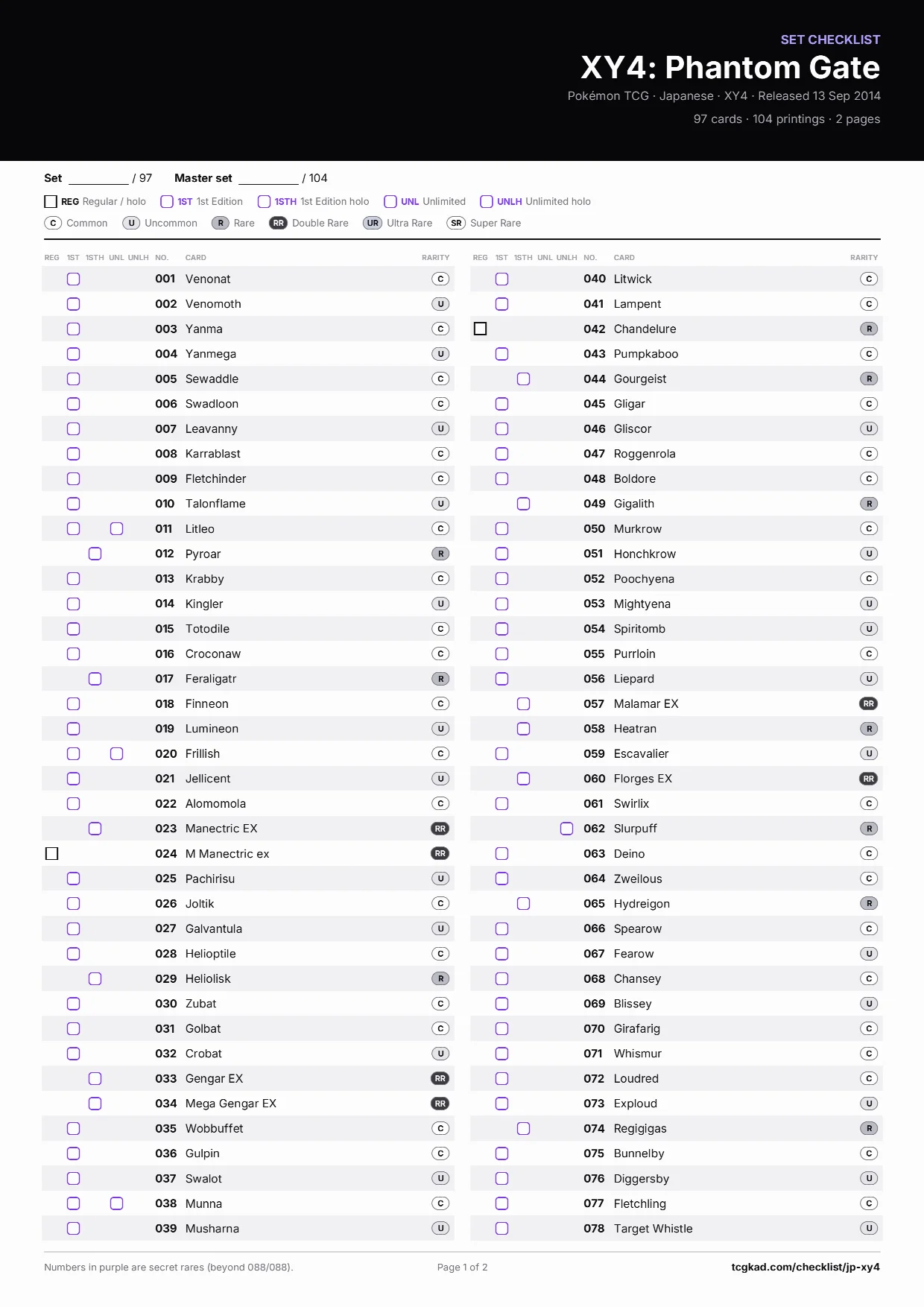 SET CHECKLIST
XY4: Phantom Gate
Pokémon TCG · Japanese · XY4 · Released 13 Sep 2014
97 cards · 104 printings · 2 pages

Set ________ / 97 Master set ________ / 104

REG Regular / holo 1ST 1st Edition 1STH 1st Edition holo UNL Unlimited UNLH Unlimited holo
C Common U Uncommon R Rare RR Double Rare UR Ultra Rare SR Super Rare

| REG | 1ST | 1STH | UNL | UNLH | NO. | CARD | RARITY |
|---|---|---|---|---|---|---|---|
| | | | | | 001 | Venonat | C |
| | | | | | 002 | Venomoth | U |
| | | | | | 003 | Yanma | C |
| | | | | | 004 | Yanmega | U |
| | | | | | 005 | Sewaddle | C |
| | | | | | 006 | Swadloon | C |
| | | | | | 007 | Leavanny | U |
| | | | | | 008 | Karrablast | C |
| | | | | | 009 | Fletchinder | C |
| | | | | | 010 | Talonflame | U |
| | | | | | 011 | Litleo | C |
| | | | | | 012 | Pyroar | R |
| | | | | | 013 | Krabby | C |
| | | | | | 014 | Kingler | U |
| | | | | | 015 | Totodile | C |
| | | | | | 016 | Croconaw | C |
| | | | | | 017 | Feraligatr | R |
| | | | | | 018 | Finneon | C |
| | | | | | 019 | Lumineon | U |
| | | | | | 020 | Frillish | C |
| | | | | | 021 | Jellicent | U |
| | | | | | 022 | Alomomola | C |
| | | | | | 023 | Manectric EX | RR |
| | | | | | 024 | M Manectric ex | RR |
| | | | | | 025 | Pachirisu | U |
| | | | | | 026 | Joltik | C |
| | | | | | 027 | Galvantula | U |
| | | | | | 028 | Helioptile | C |
| | | | | | 029 | Heliolisk | R |
| | | | | | 030 | Zubat | C |
| | | | | | 031 | Golbat | C |
| | | | | | 032 | Crobat | U |
| | | | | | 033 | Gengar EX | RR |
| | | | | | 034 | Mega Gengar EX | RR |
| | | | | | 035 | Wobbuffet | C |
| | | | | | 036 | Gulpin | C |
| | | | | | 037 | Swalot | U |
| | | | | | 038 | Munna | C |
| | | | | | 039 | Musharna | U |

| REG | 1ST | 1STH | UNL | UNLH | NO. | CARD | RARITY |
|---|---|---|---|---|---|---|---|
| | | | | | 040 | Litwick | C |
| | | | | | 041 | Lampent | C |
| | | | | | 042 | Chandelure | R |
| | | | | | 043 | Pumpkaboo | C |
| | | | | | 044 | Gourgeist | R |
| | | | | | 045 | Gligar | C |
| | | | | | 046 | Gliscor | U |
| | | | | | 047 | Roggenrola | C |
| | | | | | 048 | Boldore | C |
| | | | | | 049 | Gigalith | R |
| | | | | | 050 | Murkrow | C |
| | | | | | 051 | Honchkrow | U |
| | | | | | 052 | Poochyena | C |
| | | | | | 053 | Mightyena | U |
| | | | | | 054 | Spiritomb | U |
| | | | | | 055 | Purrloin | C |
| | | | | | 056 | Liepard | U |
| | | | | | 057 | Malamar EX | RR |
| | | | | | 058 | Heatran | R |
| | | | | | 059 | Escavalier | U |
| | | | | | 060 | Florges EX | RR |
| | | | | | 061 | Swirlix | C |
| | | | | | 062 | Slurpuff | R |
| | | | | | 063 | Deino | C |
| | | | | | 064 | Zweilous | C |
| | | | | | 065 | Hydreigon | R |
| | | | | | 066 | Spearow | C |
| | | | | | 067 | Fearow | U |
| | | | | | 068 | Chansey | C |
| | | | | | 069 | Blissey | U |
| | | | | | 070 | Girafarig | C |
| | | | | | 071 | Whismur | C |
| | | | | | 072 | Loudred | C |
| | | | | | 073 | Exploud | U |
| | | | | | 074 | Regigigas | R |
| | | | | | 075 | Bunnelby | C |
| | | | | | 076 | Diggersby | U |
| | | | | | 077 | Fletchling | C |
| | | | | | 078 | Target Whistle | U |

Numbers in purple are secret rares (beyond 088/088). Page 1 of 2 tcgkad.com/checklist/jp-xy4